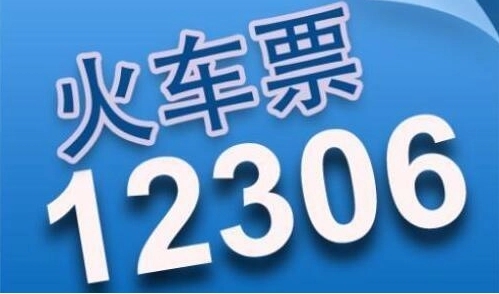 火车票
12306